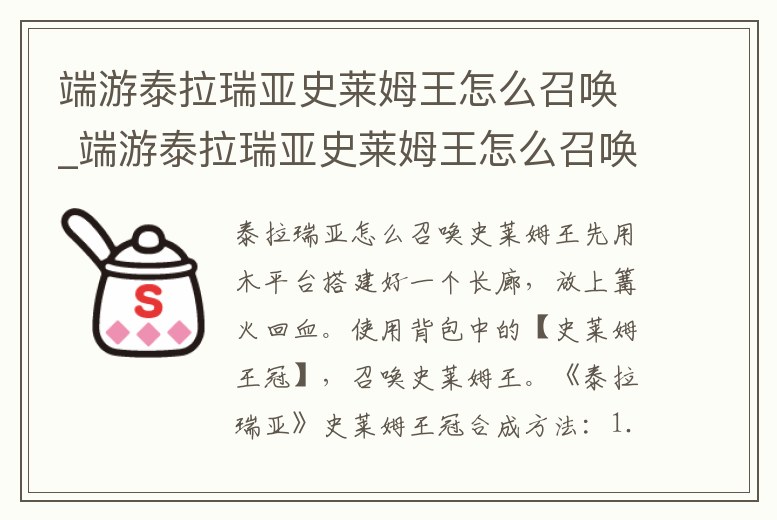 端游泰拉瑞亚史莱姆王怎么召唤_端游泰拉瑞亚史莱姆王怎么召唤

S

泰拉瑞亚怎么召唤史莱姆王先用木平台搭建好一个长廊，放上篝火回血。使用背包中的【史莱姆王冠】，召唤史莱姆王。《泰拉瑞亚》史莱姆王冠合成方法：1.